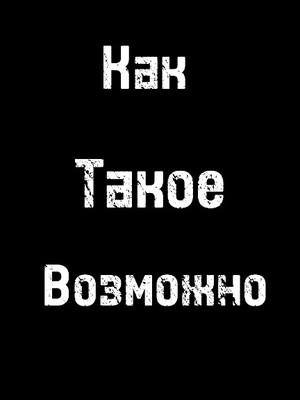 Как

Такое

Возможно